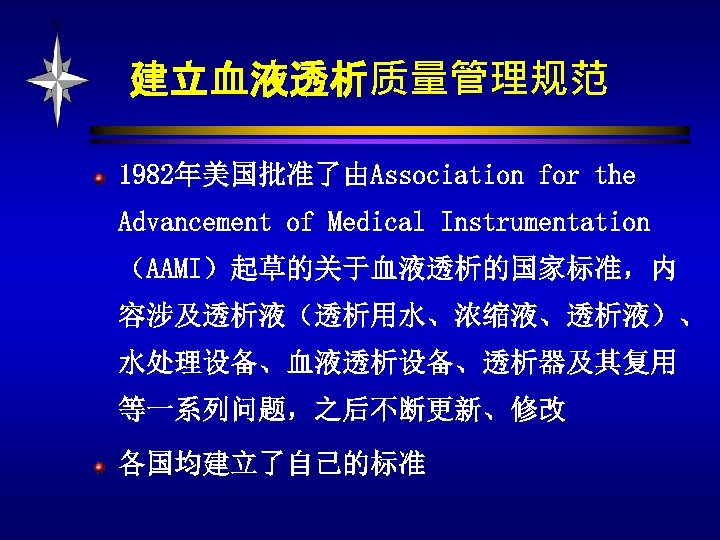 建立血液透析质量管理规范

1982年美国批准了由Association for the Advancement of Medical Instrumentation（AAMI）起草的关于血液透析的国家标准，内容涉及透析液（透析用水、浓缩液、透析液）、水处理设备、血液透析设备、透析器及其复用等一系列问题，之后不断更新、修改

各国均建立了自己的标准